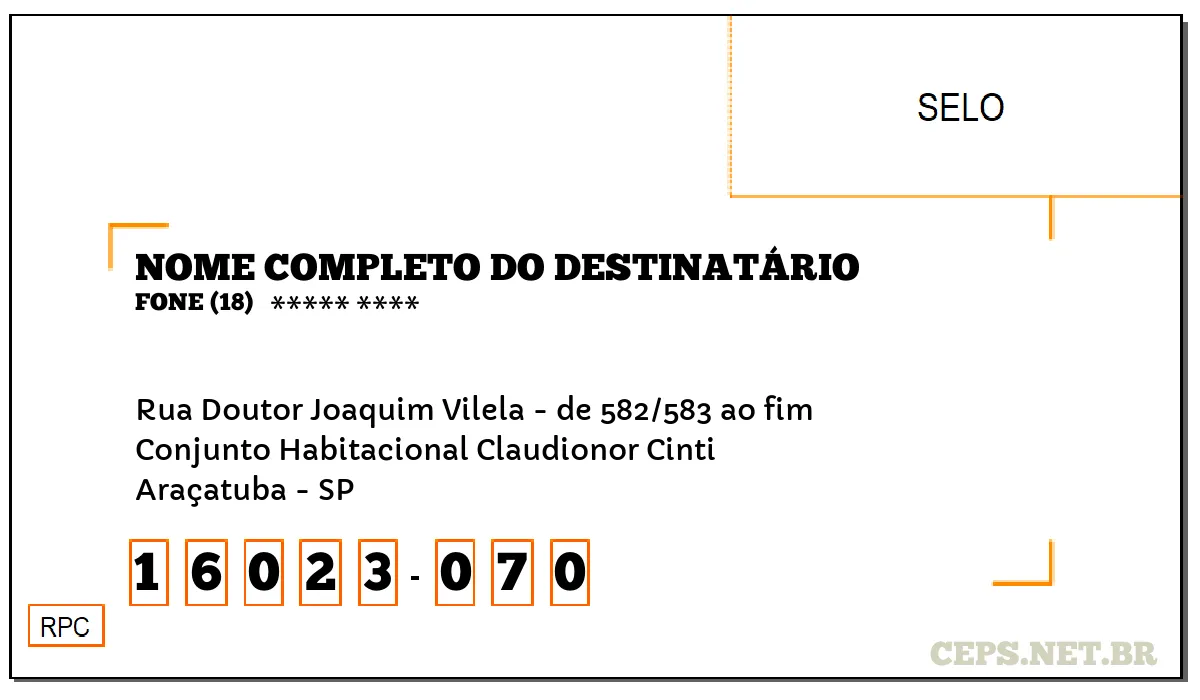 SELO

NOME COMPLETO DO DESTINATÁRIO
FONE (18) ***** ****

Rua Doutor Joaquim Vilela - de 582/583 ao fim
Conjunto Habitacional Claudionor Cinti
Araçatuba - SP

1 6 0 2 3 - 0 7 0

RPC

CEPS.NET.BR